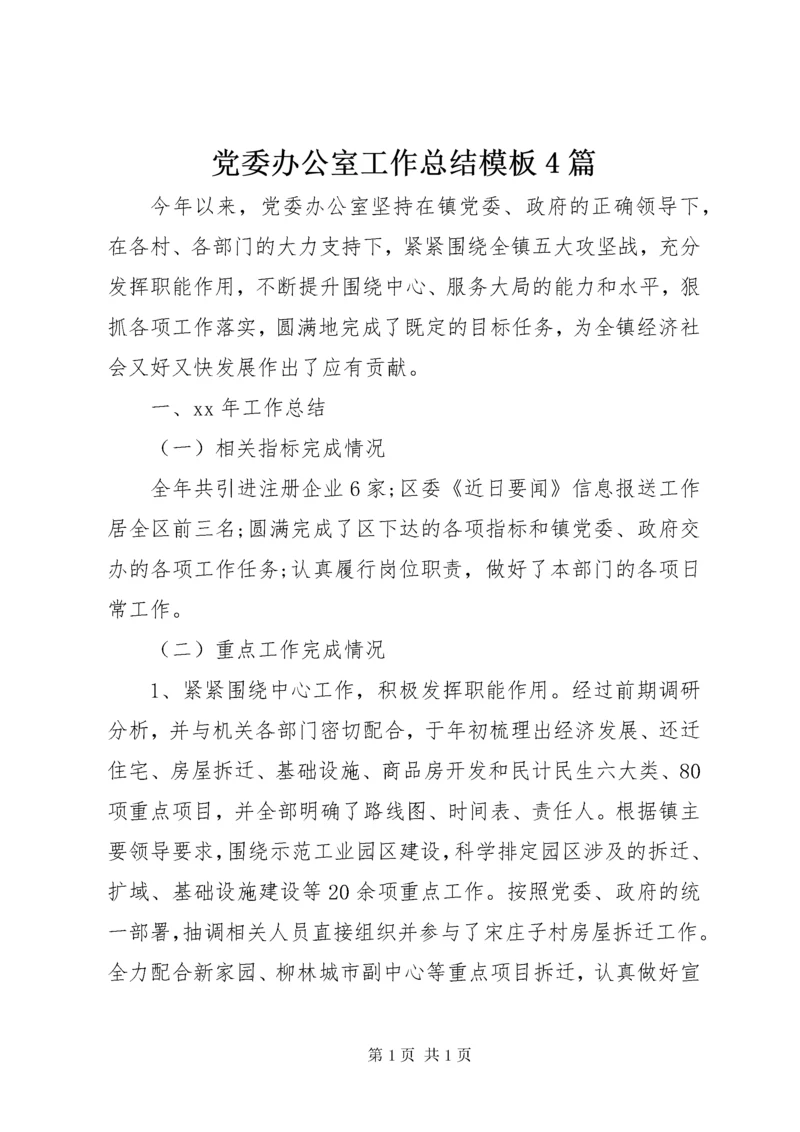 党委办公室工作总结模板4篇

今年以来，党委办公室坚持在镇党委、政府的正确领导下，在各村、各部门的大力支持下，紧紧围绕全镇五大攻坚战，充分发挥职能作用，不断提升围绕中心、服务大局的能力和水平，狠抓各项工作落实，圆满地完成了既定的目标任务，为全镇经济社会又好又快发展作出了应有贡献。

一、xx年工作总结

（一）相关指标完成情况

全年共引进注册企业6家;区委《近日要闻》信息报送工作居全区前三名;圆满完成了区下达的各项指标和镇党委、政府交办的各项工作任务;认真履行岗位职责，做好了本部门的各项日常工作。

（二）重点工作完成情况

1、紧紧围绕中心工作，积极发挥职能作用。经过前期调研分析，并与机关各部门密切配合，于年初梳理出经济发展、还迁住宅、房屋拆迁、基础设施、商品房开发和民计民生六大类、80项重点项目，并全部明确了路线图、时间表、责任人。根据镇主要领导要求，围绕示范工业园区建设，科学排定园区涉及的拆迁、扩域、基础设施建设等20余项重点工作。按照党委、政府的统一部署，抽调相关人员直接组织并参与了宋庄子村房屋拆迁工作。全力配合新家园、柳林城市副中心等重点项目拆迁，认真做好宣

第1页 共1页